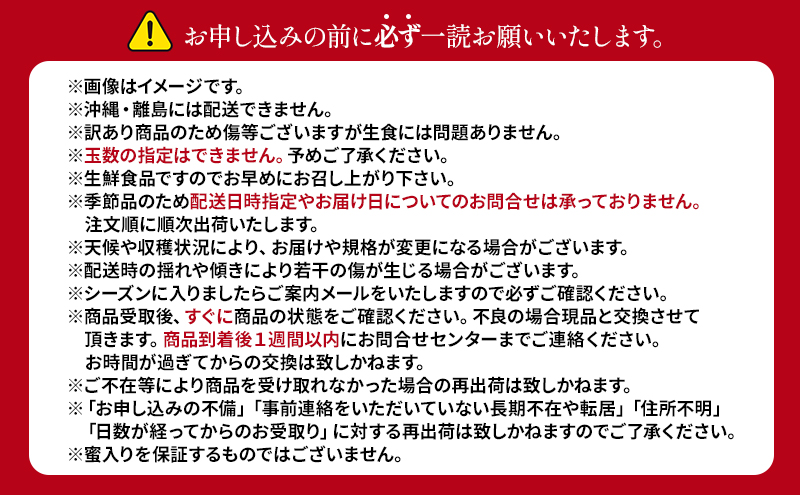 お申し込みの前に必ず一読お願いいたします。

※画像はイメージです。
※沖縄・離島には配送できません。
※訳あり商品のため傷等ございますが生食には問題ありません。
※玉数の指定はできません。予めご了承ください。
※生鮮食品ですのでお早めにお召し上がり下さい。
※季節品のため配送日時指定やお届け日についてのお問合せは承っておりません。注文順に順次出荷いたします。
※天候や収穫状況により、お届けや規格が変更になる場合がございます。
※配送時の揺れや傾きにより若干の傷が生じる場合がございます。
※シーズンに入りましたらご案内メールをいたしますので必ずご確認ください。
※商品受取後、すぐに商品の状態をご確認ください。不良の場合現品と交換させて頂きます。商品到着後１週間以内にお問合せセンターまでご連絡ください。お時間が過ぎてからの交換は致しかねます。
※ご不在等により商品を受け取れなかった場合の再出荷は致しかねます。
※「お申し込みの不備」「事前連絡をいただいていない長期不在や転居」「住所不明」「日数が経ってからのお受取り」に対する再出荷は致しかねますのでご了承ください。
※蜜入りを保証するものではございません。